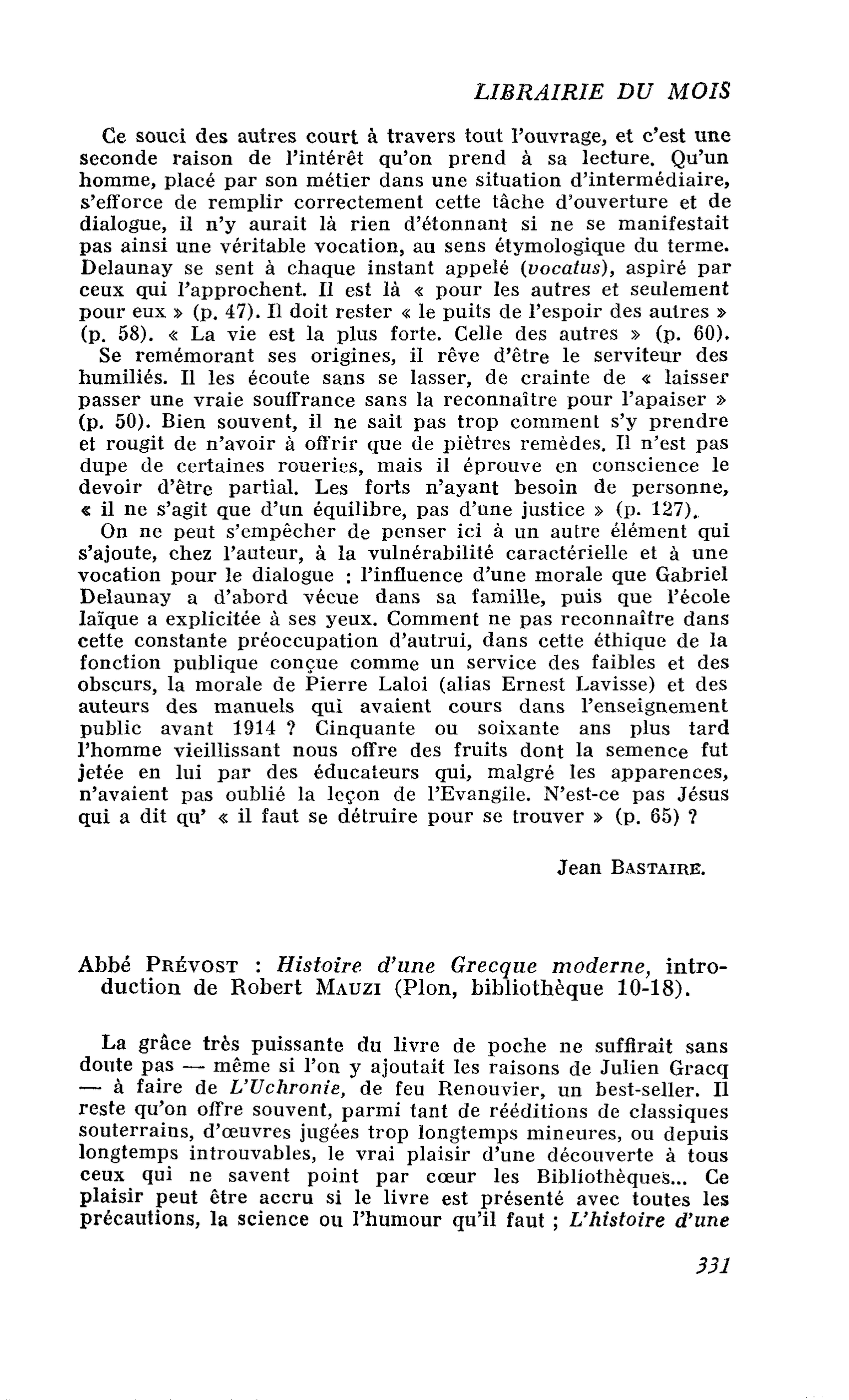 LIBRAIRIE DU MOIS

Ce souci des autres court à travers tout l'ouvrage, et c'est une seconde raison de l'intérêt qu'on prend à sa lecture. Qu'un homme, placé par son métier dans une situation d'intermédiaire, s'efforce de remplir correctement cette tâche d'ouverture et de dialogue, il n'y aurait là rien d'étonnant si ne se manifestait pas ainsi une véritable vocation, au sens étymologique du terme. Delaunay se sent à chaque instant appelé (vocatus), aspiré par ceux qui l'approchent. Il est là « pour les autres et seulement pour eux » (p. 47). Il doit rester « le puits de l'espoir des autres » (p. 58). « La vie est la plus forte. Celle des autres » (p. 60). Se remémorant ses origines, il rêve d'être le serviteur des humiliés. Il les écoute sans se lasser, de crainte de « laisser passer une vraie souffrance sans la reconnaître pour l'apaiser » (p. 50). Bien souvent, il ne sait pas trop comment s'y prendre et rougit de n'avoir à offrir que de piètres remèdes. Il n'est pas dupe de certaines roueries, mais il éprouve en conscience le devoir d'être partial. Les forts n'ayant besoin de personne, « il ne s'agit que d'un équilibre, pas d'une justice » (p. 127).

On ne peut s'empêcher de penser ici à un autre élément qui s'ajoute, chez l'auteur, à la vulnérabilité caractérielle et à une vocation pour le dialogue : l'influence d'une morale que Gabriel Delaunay a d'abord vécue dans sa famille, puis que l'école laïque a explicitée à ses yeux. Comment ne pas reconnaître dans cette constante préoccupation d'autrui, dans cette éthique de la fonction publique conçue comme un service des faibles et des obscurs, la morale de Pierre Laloi (alias Ernest Lavisse) et des auteurs des manuels qui avaient cours dans l'enseignement public avant 1914 ? Cinquante ou soixante ans plus tard l'homme vieillissant nous offre des fruits dont la semence fut jetée en lui par des éducateurs qui, malgré les apparences, n'avaient pas oublié la leçon de l'Evangile. N'est-ce pas Jésus qui a dit qu' « il faut se détruire pour se trouver » (p. 65) ?

Jean BASTAIRE.

Abbé PRÉVOST : Histoire d'une Grecque moderne, introduction de Robert MAUZI (Plon, bibliothèque 10-18).

La grâce très puissante du livre de poche ne suffirait sans doute pas — même si l'on y ajoutait les raisons de Julien Gracq — à faire de L'Uchronie, de feu Renouvier, un best-seller. Il reste qu'on offre souvent, parmi tant de rééditions de classiques souterrains, d'œuvres jugées trop longtemps mineures, ou depuis longtemps introuvables, le vrai plaisir d'une découverte à tous ceux qui ne savent point par cœur les Bibliothèques... Ce plaisir peut être accru si le livre est présenté avec toutes les précautions, la science ou l'humour qu'il faut ; L'histoire d'une

331